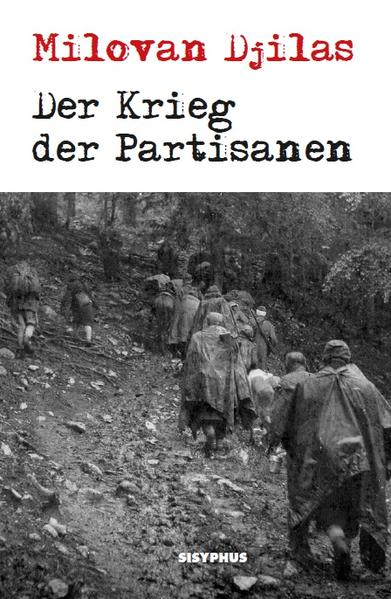 Milovan Djilas

Der Krieg der Partisanen

SISYPHUS